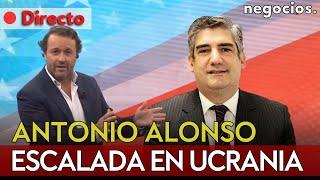 Directo

negocios.

ANTONIO ALONSO
ESCALADA EN UCRANIA